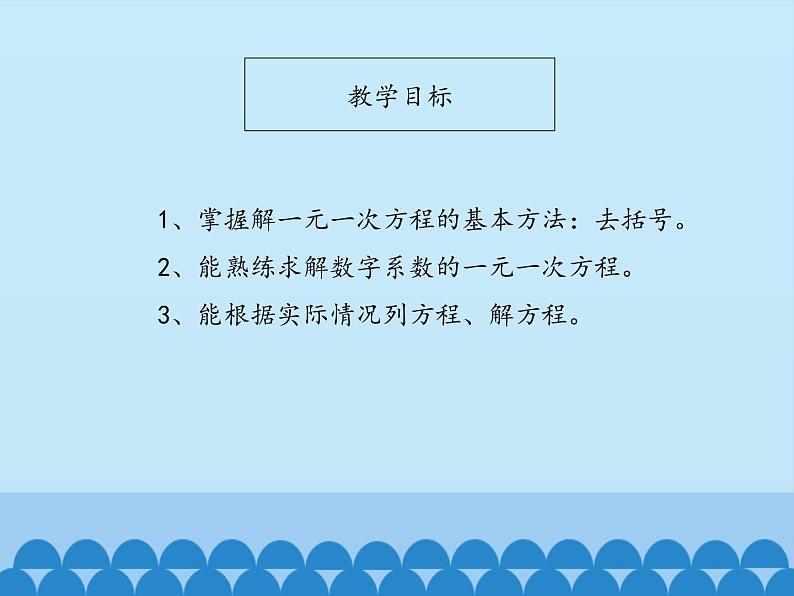 教学目标

1、掌握解一元一次方程的基本方法：去括号。

2、能熟练求解数字系数的一元一次方程。

3、能根据实际情况列方程、解方程。